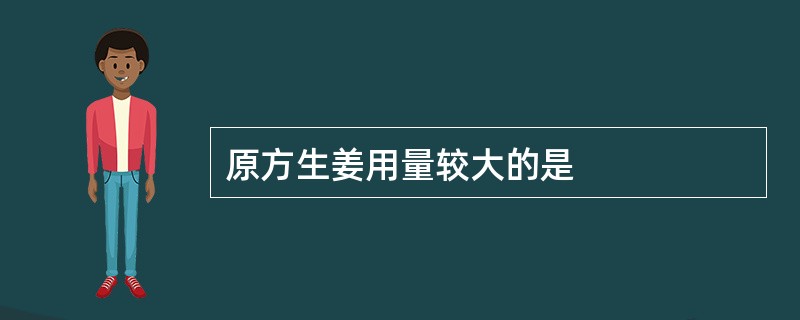 原方生姜用量较大的是